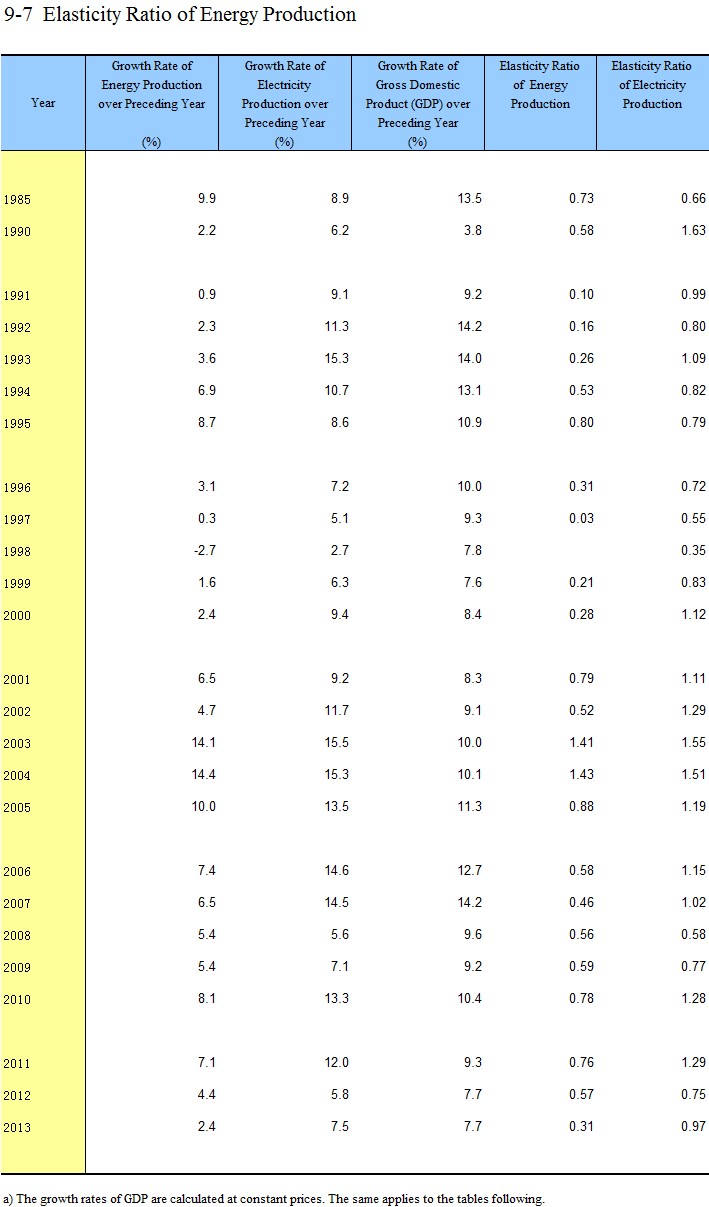 9-7 Elasticity Ratio of Energy Production

| Year | Growth Rate of Energy Production over Preceding Year (%) | Growth Rate of Electricity Production over Preceding Year (%) | Growth Rate of Gross Domestic Product (GDP) over Preceding Year (%) | Elasticity Ratio of Energy Production | Elasticity Ratio of Electricity Production |
|---|---|---|---|---|---|
| 1985 | 9.9 | 8.9 | 13.5 | 0.73 | 0.66 |
| 1990 | 2.2 | 6.2 | 3.8 | 0.58 | 1.63 |
| 1991 | 0.9 | 9.1 | 9.2 | 0.10 | 0.99 |
| 1992 | 2.3 | 11.3 | 14.2 | 0.16 | 0.80 |
| 1993 | 3.6 | 15.3 | 14.0 | 0.26 | 1.09 |
| 1994 | 6.9 | 10.7 | 13.1 | 0.53 | 0.82 |
| 1995 | 8.7 | 8.6 | 10.9 | 0.80 | 0.79 |
| 1996 | 3.1 | 7.2 | 10.0 | 0.31 | 0.72 |
| 1997 | 0.3 | 5.1 | 9.3 | 0.03 | 0.55 |
| 1998 | -2.7 | 2.7 | 7.8 | | 0.35 |
| 1999 | 1.6 | 6.3 | 7.6 | 0.21 | 0.83 |
| 2000 | 2.4 | 9.4 | 8.4 | 0.28 | 1.12 |
| 2001 | 6.5 | 9.2 | 8.3 | 0.79 | 1.11 |
| 2002 | 4.7 | 11.7 | 9.1 | 0.52 | 1.29 |
| 2003 | 14.1 | 15.5 | 10.0 | 1.41 | 1.55 |
| 2004 | 14.4 | 15.3 | 10.1 | 1.43 | 1.51 |
| 2005 | 10.0 | 13.5 | 11.3 | 0.88 | 1.19 |
| 2006 | 7.4 | 14.6 | 12.7 | 0.58 | 1.15 |
| 2007 | 6.5 | 14.5 | 14.2 | 0.46 | 1.02 |
| 2008 | 5.4 | 5.6 | 9.6 | 0.56 | 0.58 |
| 2009 | 5.4 | 7.1 | 9.2 | 0.59 | 0.77 |
| 2010 | 8.1 | 13.3 | 10.4 | 0.78 | 1.28 |
| 2011 | 7.1 | 12.0 | 9.3 | 0.76 | 1.29 |
| 2012 | 4.4 | 5.8 | 7.7 | 0.57 | 0.75 |
| 2013 | 2.4 | 7.5 | 7.7 | 0.31 | 0.97 |

a) The growth rates of GDP are calculated at constant prices. The same applies to the tables following.